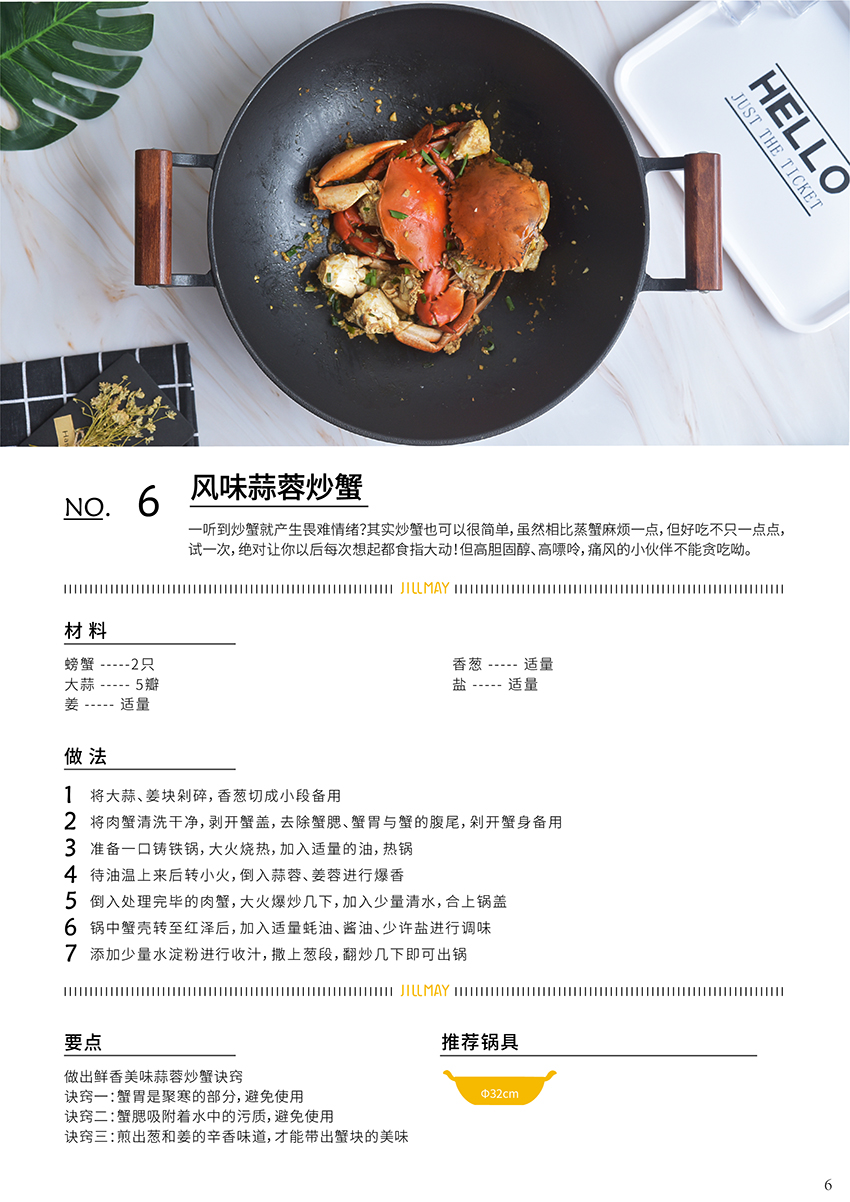 HELLO
JUST THE TICKET

NO. 6 风味蒜蓉炒蟹

一听到炒蟹就产生畏难情绪?其实炒蟹也可以很简单,虽然相比蒸蟹麻烦一点,但好吃不只一点点,试一次,绝对让你以后每次想起都食指大动!但高胆固醇、高嘌呤,痛风的小伙伴不能贪吃呦。

JILLMAY

材料

螃蟹 -----2只
大蒜 ----- 5瓣
姜 ----- 适量

香葱 ----- 适量
盐 ----- 适量

做法

1 将大蒜、姜块剁碎,香葱切成小段备用
2 将肉蟹清洗干净,剥开蟹盖,去除蟹腮、蟹胃与蟹的腹尾,剁开蟹身备用
3 准备一口铸铁锅,大火烧热,加入适量的油,热锅
4 待油温上来后转小火,倒入蒜蓉、姜蓉进行爆香
5 倒入处理完毕的肉蟹,大火爆炒几下,加入少量清水,合上锅盖
6 锅中蟹壳转至红泽后,加入适量蚝油、酱油、少许盐进行调味
7 添加少量水淀粉进行收汁,撒上葱段,翻炒几下即可出锅

JILLMAY

要点

做出鲜香美味蒜蓉炒蟹诀窍
诀窍一:蟹胃是聚寒的部分,避免使用
诀窍二:蟹腮吸附着水中的污质,避免使用
诀窍三:煎出葱和姜的辛香味道,才能带出蟹块的美味

推荐锅具

Φ32cm

6